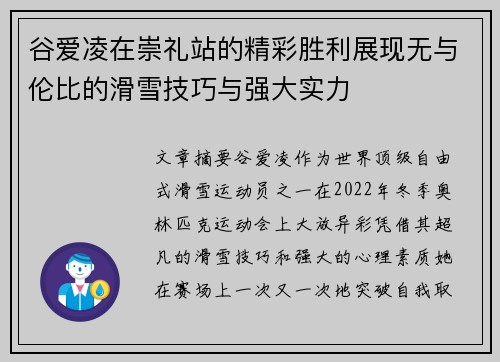 谷爱凌在崇礼站的精彩胜利展现无与伦比的滑雪技巧与强大实力

文章摘要谷爱凌作为世界顶级自由式滑雪运动员之一在2022年冬季奥林匹克运动会上大放异彩凭借其超凡的滑雪技巧和强大的心理素质她在赛场上一次又一次地突破自我取